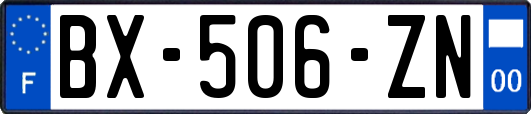 F

BX-506-ZN

00